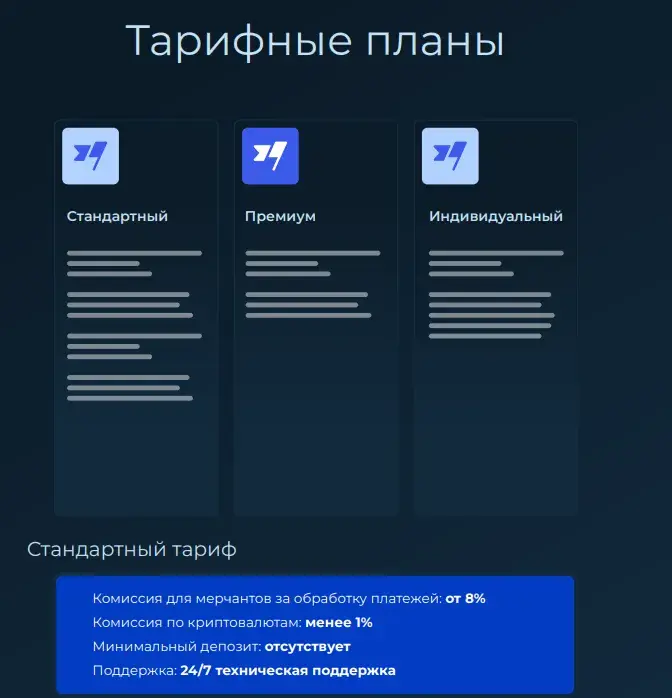 Тарифные планы

Стандартный

Премиум

Индивидуальный

Стандартный тариф

Комиссия для мерчантов за обработку платежей: от 8%

Комиссия по криптовалютам: менее 1%

Минимальный депозит: отсутствует

Поддержка: 24/7 техническая поддержка